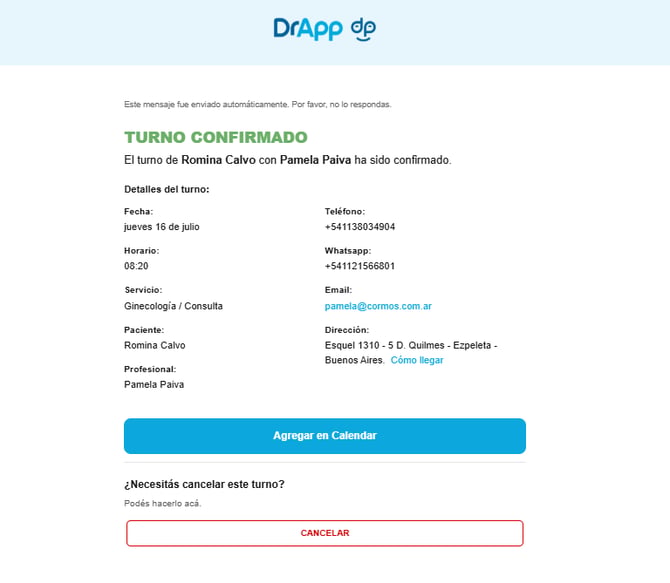 DrApp dp

Este mensaje fue enviado automáticamente. Por favor, no lo respondas.

TURNO CONFIRMADO

El turno de Romina Calvo con Pamela Paiva ha sido confirmado.

Detalles del turno:

Fecha:
jueves 16 de julio

Horario:
08:20

Servicio:
Ginecología / Consulta

Paciente:
Romina Calvo

Profesional:
Pamela Paiva

Teléfono:
+541138034904

Whatsapp:
+541121566801

Email:
pamela@cormos.com.ar

Dirección:
Esquel 1310 - 5 D. Quilmes - Ezpeleta - Buenos Aires. Cómo llegar

Agregar en Calendar

¿Necesitás cancelar este turno?

Podés hacerlo acá.

CANCELAR